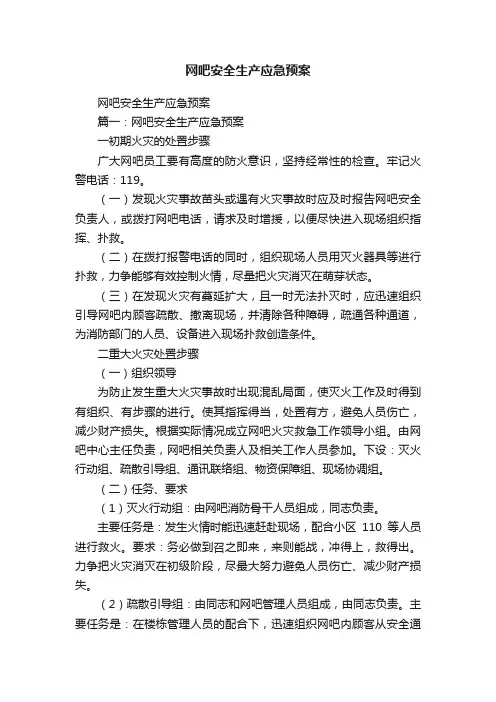 网吧安全生产应急预案

网吧安全生产应急预案

篇一：网吧安全生产应急预案

一初期火灾的处置步骤

广大网吧员工要有高度的防火意识，坚持经常性的检查。牢记火警电话：119。

（一）发现火灾事故苗头或遇有火灾事故时应及时报告网吧安全负责人，或拨打网吧电话，请求及时增援，以便尽快进入现场组织指挥、扑救。

（二）在拨打报警电话的同时，组织现场人员用灭火器具等进行扑救，力争能够有效控制火情，尽量把火灾消灭在萌芽状态。

（三）在发现火灾有蔓延扩大，且一时无法扑灭时，应迅速组织引导网吧内顾客疏散、撤离现场，并清除各种障碍，疏通各种通道，为消防部门的人员、设备进入现场扑救创造条件。

二重大火灾处置步骤

（一）组织领导

为防止发生重大火灾事故时出现混乱局面，使灭火工作及时得到有组织、有步骤的进行。使其指挥得当，处置有方，避免人员伤亡，减少财产损失。根据实际情况成立网吧火灾救急工作领导小组。由网吧中心主任负责，网吧相关负责人及相关工作人员参加。下设：灭火行动组、疏散引导组、通讯联络组、物资保障组、现场协调组。

（二）任务、要求

（1）灭火行动组：由网吧消防骨干人员组成，同志负责。

主要任务是：发生火情时能迅速赶赴现场，配合小区 110 等人员进行救火。要求：务必做到召之即来，来则能战，冲得上，救得出。力争把火灾消灭在初级阶段，尽最大努力避免人员伤亡、减少财产损失。

（2）疏散引导组：由同志和网吧管理人员组成，由同志负责。主要任务是：在楼栋管理人员的配合下，迅速组织网吧内顾客从安全通